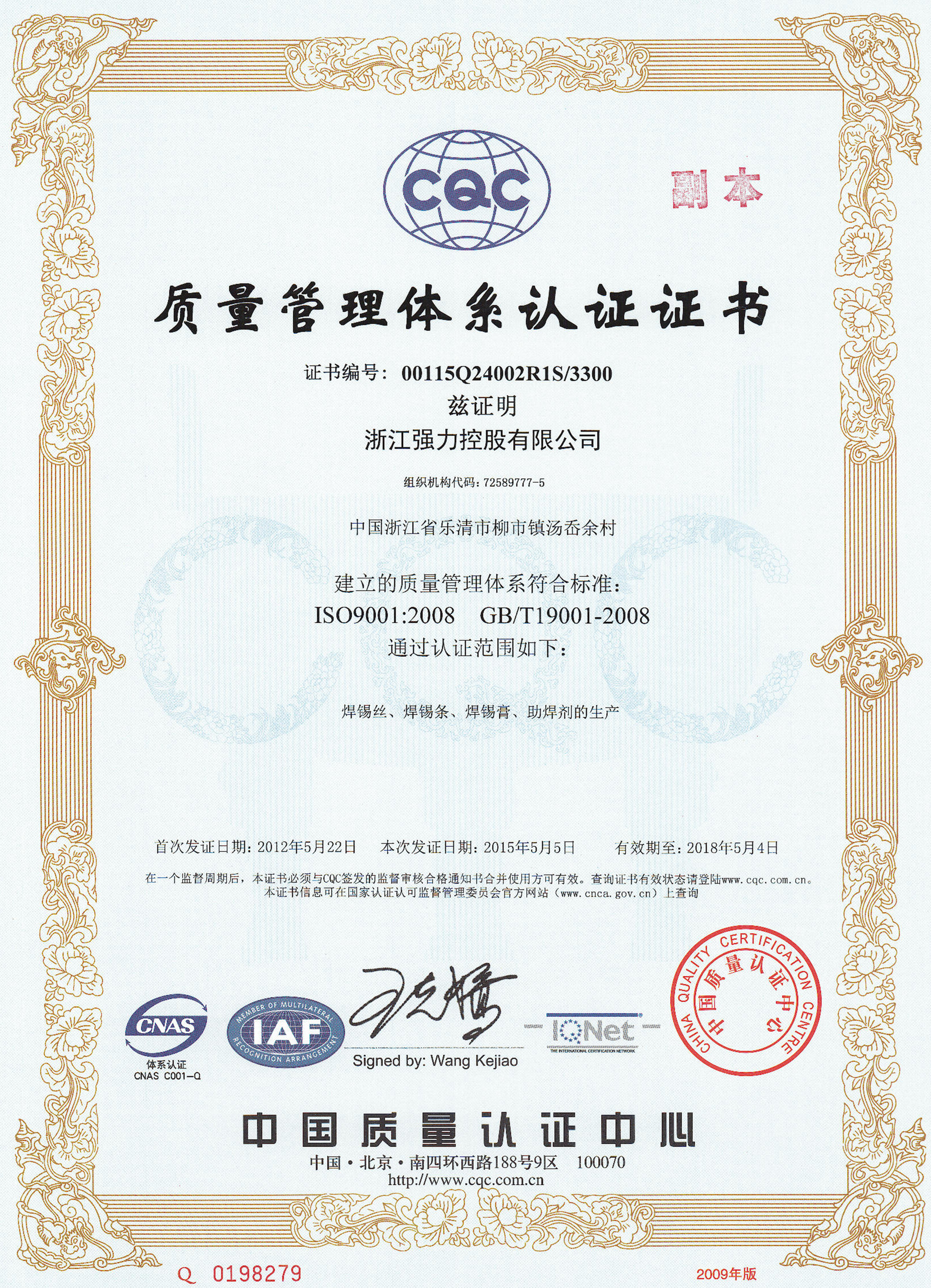 CQC

副本

质量管理体系认证证书

证书编号：00115Q24002R1S/3300

兹证明

浙江强力控股有限公司

组织机构代码：72589777-5

中国浙江省乐清市柳市镇汤岙余村

建立的质量管理体系符合标准：

ISO9001:2008 GB/T19001-2008

通过认证范围如下：

焊锡丝、焊锡条、焊锡膏、助焊剂的生产

首次发证日期：2012年5月22日 本次发证日期：2015年5月5日 有效期至：2018年5月4日

在一个监督周期后，本证书必须与CQC签发的监督审核合格通知书合并使用方可有效。查询证书有效状态请登陆www.cqc.com.cn。
本证书信息可在国家认证认可监督管理委员会官方网站（www.cnca.gov.cn）上查询

CNAS
体系认证
CNAS C001-Q

MEMBER OF MULTILATERAL RECOGNITION ARRANGEMENT
IAF

Signed by: Wang Kejiao

IQNet
THE INTERNATIONAL CERTIFICATION NETWORK

CHINA QUALITY CERTIFICATION CENTRE
中国质量认证中心

中国质量认证中心

中国·北京·南四环西路188号9区 100070
http://www.cqc.com.cn

Q 0198279

2009年版